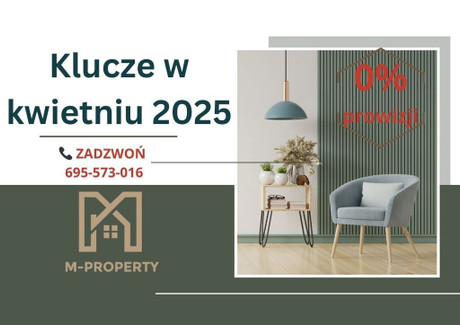 Klucze w kwietniu 2025

ZADZWOŃ
695-573-016

M-PROPERTY

0%
prowizji